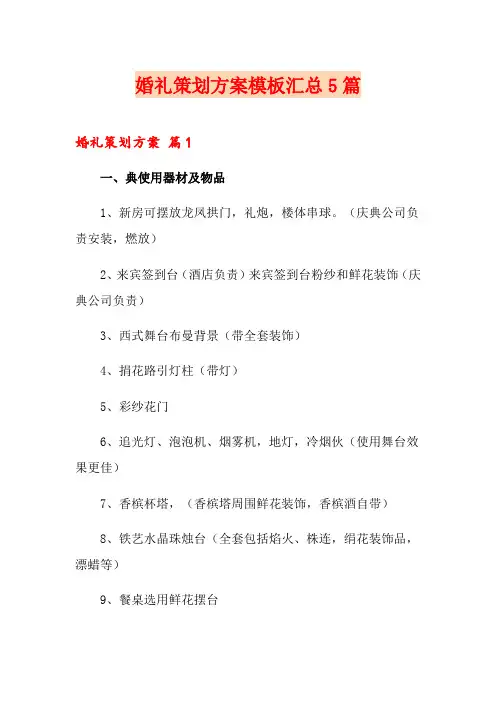 婚礼策划方案模板汇总5篇

婚礼策划方案 篇1

一、典使用器材及物品

1、新房可摆放龙凤拱门，礼炮，楼体串球。（庆典公司负责安装，燃放）

2、来宾签到台（酒店负责）来宾签到台粉纱和鲜花装饰（庆典公司负责）

3、西式舞台布曼背景（带全套装饰）

4、捐花路引灯柱（带灯）

5、彩纱花门

6、追光灯、泡泡机、烟雾机，地灯，冷烟伙（使用舞台效果更佳）

7、香槟杯塔，（香槟塔周围鲜花装饰，香槟酒自带）

8、铁艺水晶珠烛台（全套包括焰火、株连，绢花装饰品，漂蜡等）

9、餐桌选用鲜花摆台